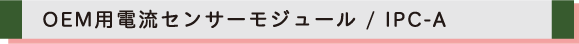 OEM用電流センサーモジュール / IPC-A